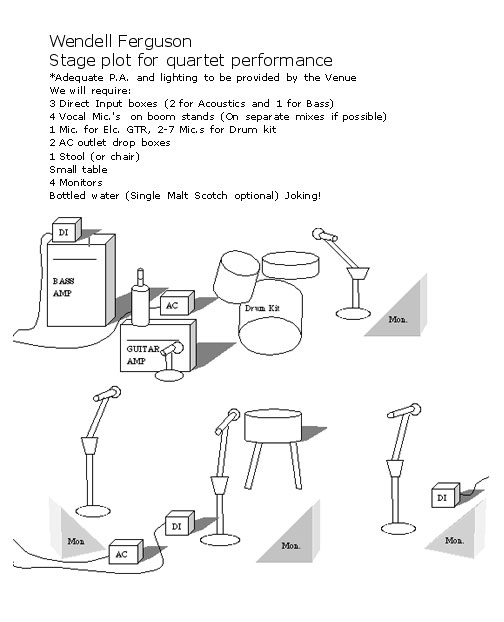 Wendell Ferguson
Stage plot for quartet performance
*Adequate P.A. and lighting to be provided by the Venue
We will require:
3 Direct Input boxes (2 for Acoustics and 1 for Bass)
4 Vocal Mic.'s on boom stands (On separate mixes if possible)
1 Mic. for Elc. GTR, 2-7 Mic.s for Drum kit
2 AC outlet drop boxes
1 Stool (or chair)
Small table
4 Monitors
Bottled water (Single Malt Scotch optional) Joking!

DI
BASS AMP
AC
GUITAR AMP
Drum Kit
Mon.

Mon.
AC
DI
Mon.
DI
Mon.